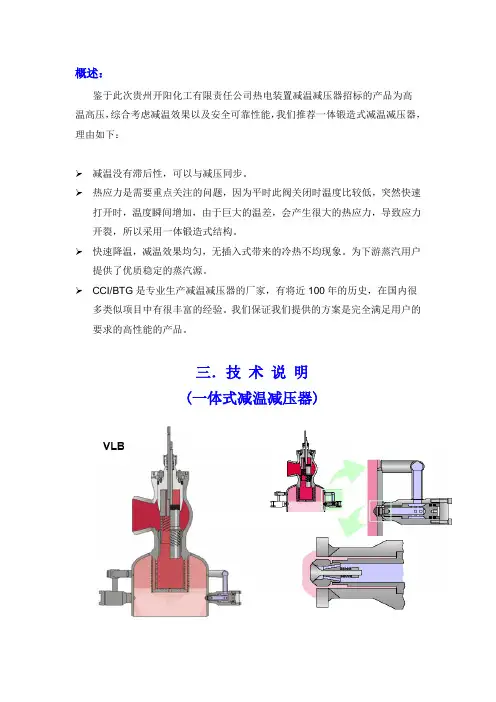 概述：

鉴于此次贵州开阳化工有限责任公司热电装置减温减压器招标的产品为高温高压，综合考虑减温效果以及安全可靠性能，我们推荐一体锻造式减温减压器，理由如下：

➢ 减温没有滞后性，可以与减压同步。
➢ 热应力是需要重点关注的问题，因为平时此阀关闭时温度比较低，突然快速打开时，温度瞬间增加，由于巨大的温差，会产生很大的热应力，导致应力开裂，所以采用一体锻造式结构。
➢ 快速降温，减温效果均匀，无插入式带来的冷热不均现象。为下游蒸汽用户提供了优质稳定的蒸汽源。
➢ CCI/BTG 是专业生产减温减压器的厂家，有将近 100 年的历史，在国内很多类似项目中有很丰富的经验。我们保证我们提供的方案是完全满足用户的要求的高性能的产品。

三. 技 术 说 明
（一体式减温减压器）

VLB